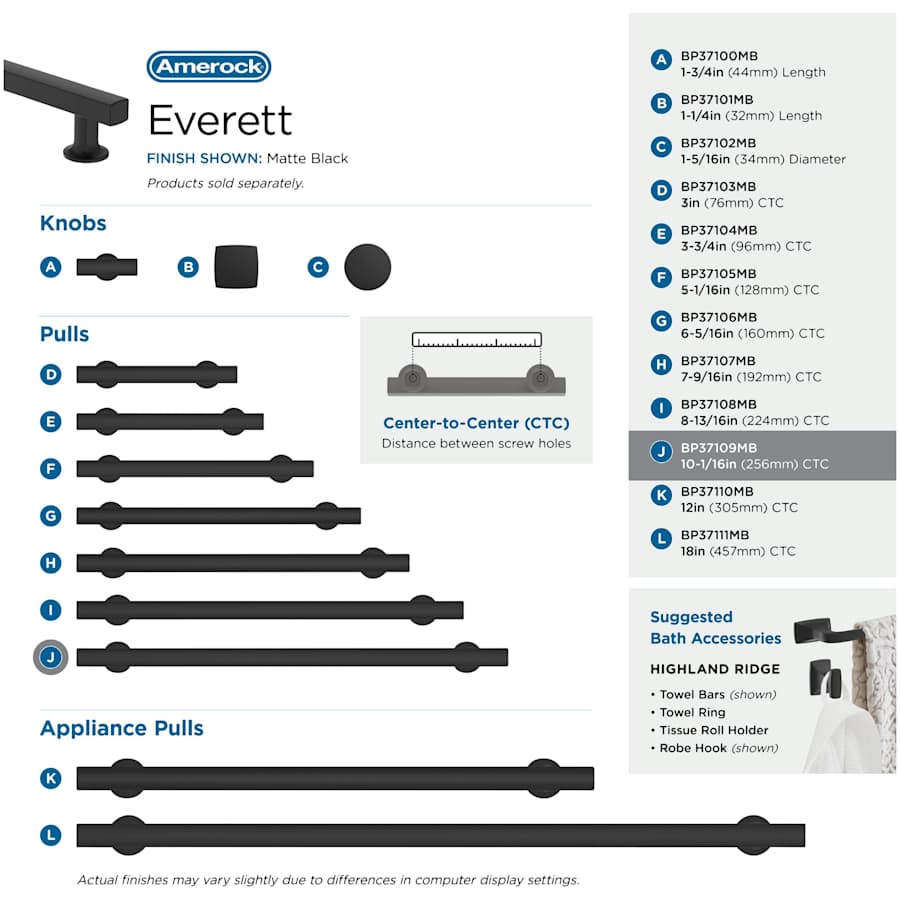 Amerock
Everett
FINISH SHOWN: Matte Black
Products sold separately.

Knobs
A B C

Pulls
D
E
F
G
H
I
J

Center-to-Center (CTC)
Distance between screw holes

Appliance Pulls
K
L

Actual finishes may vary slightly due to differences in computer display settings.

A BP37100MB
1-3/4in (44mm) Length
B BP37101MB
1-1/4in (32mm) Length
C BP37102MB
1-5/16in (34mm) Diameter
D BP37103MB
3in (76mm) CTC
E BP37104MB
3-3/4in (96mm) CTC
F BP37105MB
5-1/16in (128mm) CTC
G BP37106MB
6-5/16in (160mm) CTC
H BP37107MB
7-9/16in (192mm) CTC
I BP37108MB
8-13/16in (224mm) CTC
J BP37109MB
10-1/16in (256mm) CTC
K BP37110MB
12in (305mm) CTC
L BP37111MB
18in (457mm) CTC

Suggested Bath Accessories
HIGHLAND RIDGE
• Towel Bars (shown)
• Towel Ring
• Tissue Roll Holder
• Robe Hook (shown)